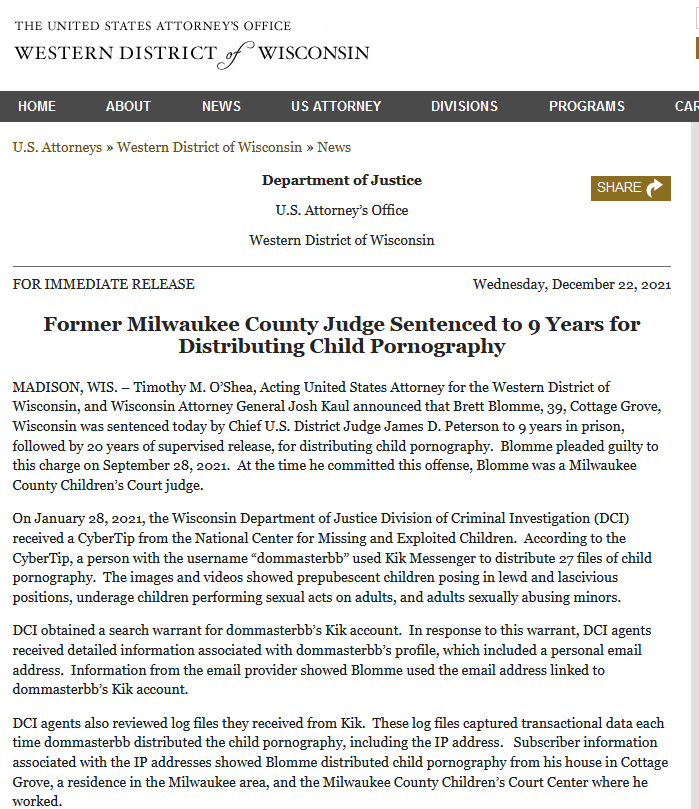 THE UNITED STATES ATTORNEY'S OFFICE
WESTERN DISTRICT of WISCONSIN

HOME ABOUT NEWS US ATTORNEY DIVISIONS PROGRAMS CAR

U.S. Attorneys » Western District of Wisconsin » News

Department of Justice

U.S. Attorney's Office

Western District of Wisconsin

SHARE

FOR IMMEDIATE RELEASE

Wednesday, December 22, 2021

Former Milwaukee County Judge Sentenced to 9 Years for Distributing Child Pornography

MADISON, WIS. – Timothy M. O'Shea, Acting United States Attorney for the Western District of Wisconsin, and Wisconsin Attorney General Josh Kaul announced that Brett Blomme, 39, Cottage Grove, Wisconsin was sentenced today by Chief U.S. District Judge James D. Peterson to 9 years in prison, followed by 20 years of supervised release, for distributing child pornography. Blomme pleaded guilty to this charge on September 28, 2021. At the time he committed this offense, Blomme was a Milwaukee County Children's Court judge.

On January 28, 2021, the Wisconsin Department of Justice Division of Criminal Investigation (DCI) received a CyberTip from the National Center for Missing and Exploited Children. According to the CyberTip, a person with the username "dommasterbb" used Kik Messenger to distribute 27 files of child pornography. The images and videos showed prepubescent children posing in lewd and lascivious positions, underage children performing sexual acts on adults, and adults sexually abusing minors.

DCI obtained a search warrant for dommasterbb's Kik account. In response to this warrant, DCI agents received detailed information associated with dommasterbb's profile, which included a personal email address. Information from the email provider showed Blomme used the email address linked to dommasterbb's Kik account.

DCI agents also reviewed log files they received from Kik. These log files captured transactional data each time dommasterbb distributed the child pornography, including the IP address. Subscriber information associated with the IP addresses showed Blomme distributed child pornography from his house in Cottage Grove, a residence in the Milwaukee area, and the Milwaukee County Children's Court Center where he worked.